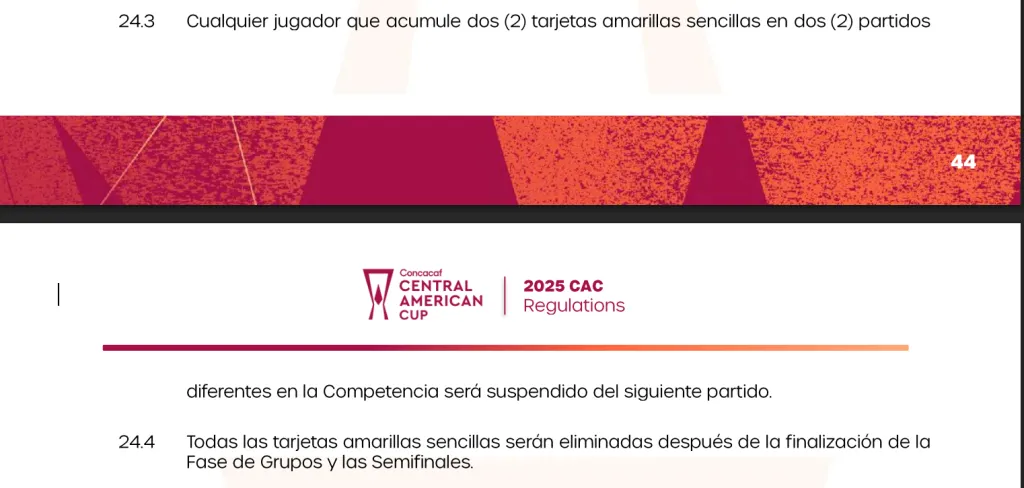 24.3 Cualquier jugador que acumule dos (2) tarjetas amarillas sencillas en dos (2) partidos

44

Concacaf CENTRAL AMERICAN CUP

2025 CAC Regulations

diferentes en la Competencia será suspendido del siguiente partido.

24.4 Todas las tarjetas amarillas sencillas serán eliminadas después de la finalización de la Fase de Grupos y las Semifinales.